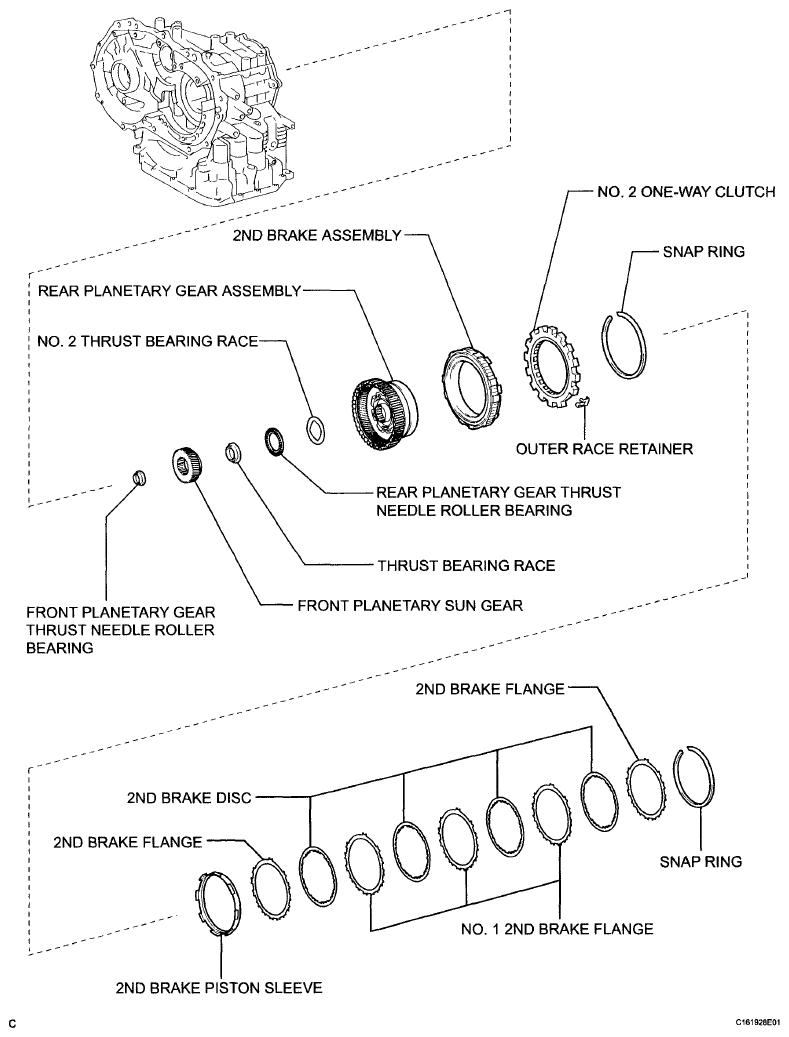 NO. 2 ONE-WAY CLUTCH

2ND BRAKE ASSEMBLY

SNAP RING

REAR PLANETARY GEAR ASSEMBLY

NO. 2 THRUST BEARING RACE

OUTER RACE RETAINER

REAR PLANETARY GEAR THRUST NEEDLE ROLLER BEARING

THRUST BEARING RACE

FRONT PLANETARY SUN GEAR

FRONT PLANETARY GEAR THRUST NEEDLE ROLLER BEARING

2ND BRAKE FLANGE

2ND BRAKE DISC

2ND BRAKE FLANGE

SNAP RING

NO. 1 2ND BRAKE FLANGE

2ND BRAKE PISTON SLEEVE

C

C161928E01